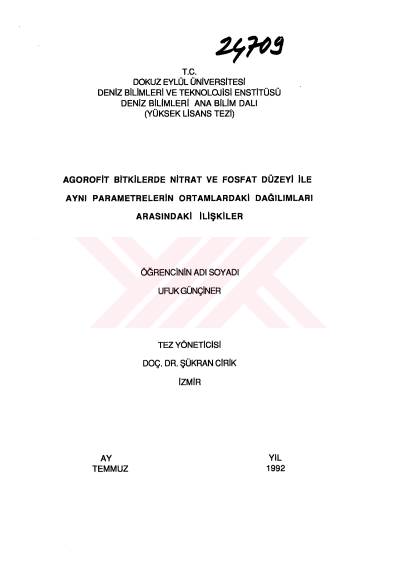 24709

T.C.
DOKUZ EYLÜL ÜNİVERSİTESİ
DENİZ BİLİMLERİ VE TEKNOLOJİSİ ENSTİTÜSÜ
DENİZ BİLİMLERİ ANA BİLİM DALI
(YÜKSEK LİSANS TEZİ)

AGOROFİT BİTKİLERDE NİTRAT VE FOSFAT DÜZEYİ İLE AYNI PARAMETRELERİN ORTAMLARDAKİ DAĞILIMLARI ARASINDAKİ İLİŞKİLER

ÖĞRENCİNİN ADI SOYADI
UFUK GÜNÇİNER

TEZ YÖNETİCİSİ
DOÇ. DR. ŞÜKRAN CİRİK
İZMİR

AY
TEMMUZ

YIL
1992